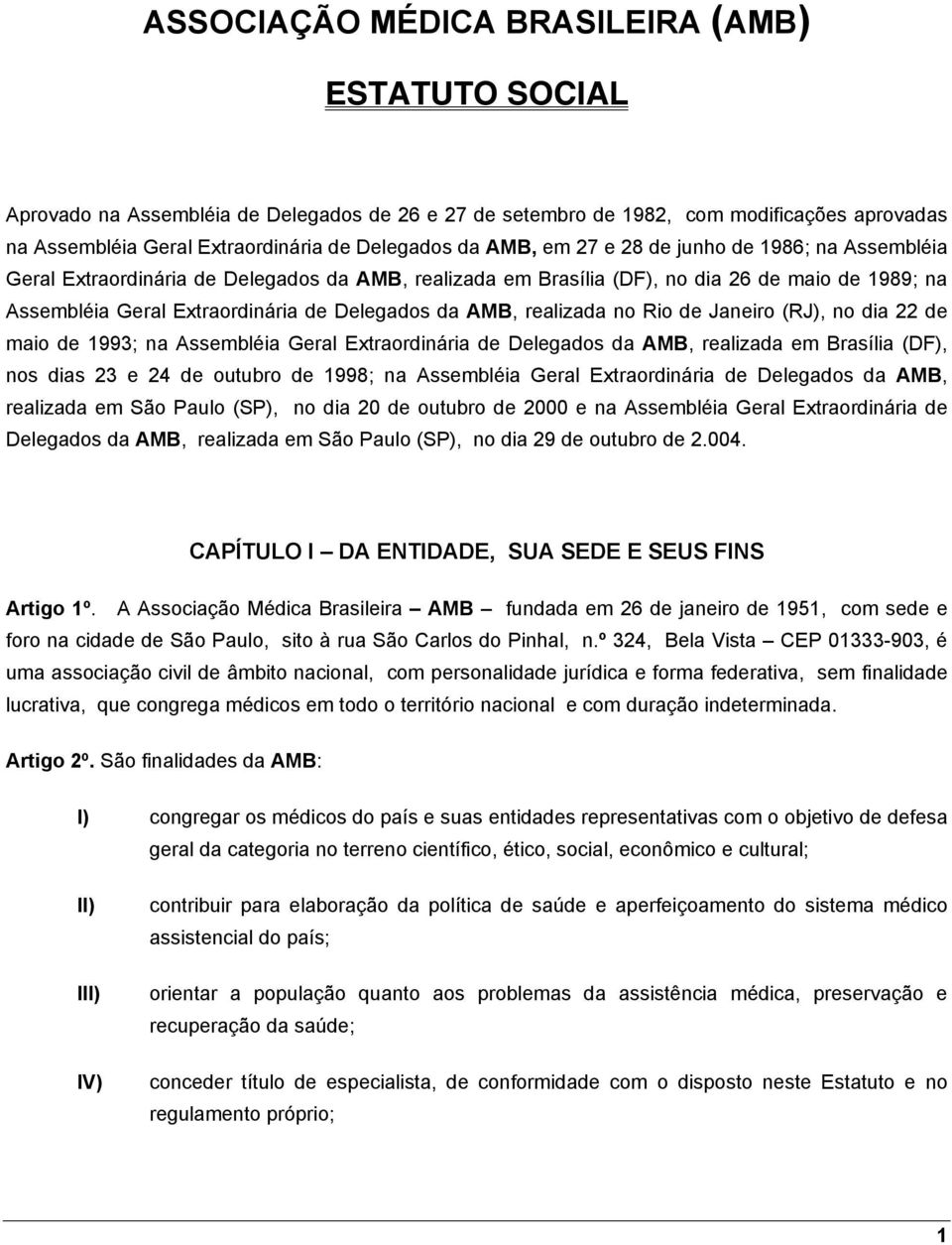 ASSOCIAÇÃO MÉDICA BRASILEIRA (AMB)

ESTATUTO SOCIAL

Aprovado na Assembléia de Delegados de 26 e 27 de setembro de 1982, com modificações aprovadas na Assembléia Geral Extraordinária de Delegados da AMB, em 27 e 28 de junho de 1986; na Assembléia Geral Extraordinária de Delegados da AMB, realizada em Brasília (DF), no dia 26 de maio de 1989; na Assembléia Geral Extraordinária de Delegados da AMB, realizada no Rio de Janeiro (RJ), no dia 22 de maio de 1993; na Assembléia Geral Extraordinária de Delegados da AMB, realizada em Brasília (DF), nos dias 23 e 24 de outubro de 1998; na Assembléia Geral Extraordinária de Delegados da AMB, realizada em São Paulo (SP), no dia 20 de outubro de 2000 e na Assembléia Geral Extraordinária de Delegados da AMB, realizada em São Paulo (SP), no dia 29 de outubro de 2.004.

CAPÍTULO I — DA ENTIDADE, SUA SEDE E SEUS FINS

Artigo 1º. A Associação Médica Brasileira — AMB — fundada em 26 de janeiro de 1951, com sede e foro na cidade de São Paulo, sito à rua São Carlos do Pinhal, n.º 324, Bela Vista — CEP 01333-903, é uma associação civil de âmbito nacional, com personalidade jurídica e forma federativa, sem finalidade lucrativa, que congrega médicos em todo o território nacional e com duração indeterminada.

Artigo 2º. São finalidades da AMB:

I) congregar os médicos do país e suas entidades representativas com o objetivo de defesa geral da categoria no terreno científico, ético, social, econômico e cultural;

II) contribuir para elaboração da política de saúde e aperfeiçoamento do sistema médico assistencial do país;

III) orientar a população quanto aos problemas da assistência médica, preservação e recuperação da saúde;

IV) conceder título de especialista, de conformidade com o disposto neste Estatuto e no regulamento próprio;

1